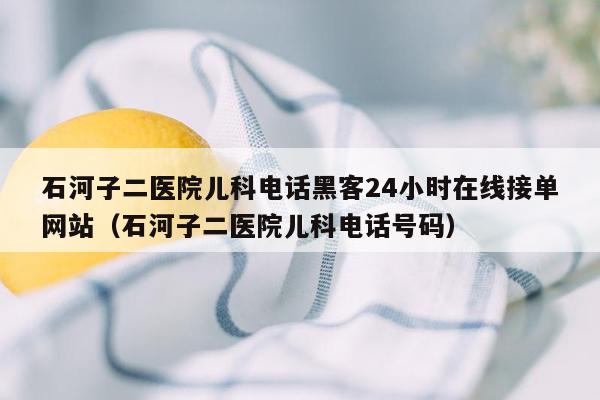 石河子二医院儿科电话黑客24小时在线接单网站（石河子二医院儿科电话号码）